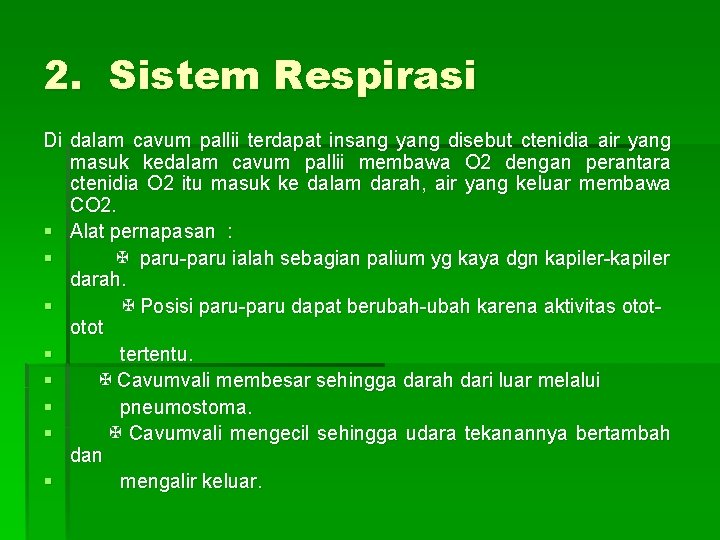 2. Sistem Respirasi

Di dalam cavum pallii terdapat insang yang disebut ctenidia air yang masuk kedalam cavum pallii membawa O2 dengan perantara ctenidia O2 itu masuk ke dalam darah, air yang keluar membawa CO2.

▪ Alat pernapasan :

▪ ✠ paru-paru ialah sebagian palium yg kaya dgn kapiler-kapiler darah.

▪ ✠ Posisi paru-paru dapat berubah-ubah karena aktivitas otot-otot

▪ tertentu.

▪ ✠ Cavumvali membesar sehingga darah dari luar melalui

▪ pneumostoma.

▪ ✠ Cavumvali mengecil sehingga udara tekanannya bertambah dan

▪ mengalir keluar.